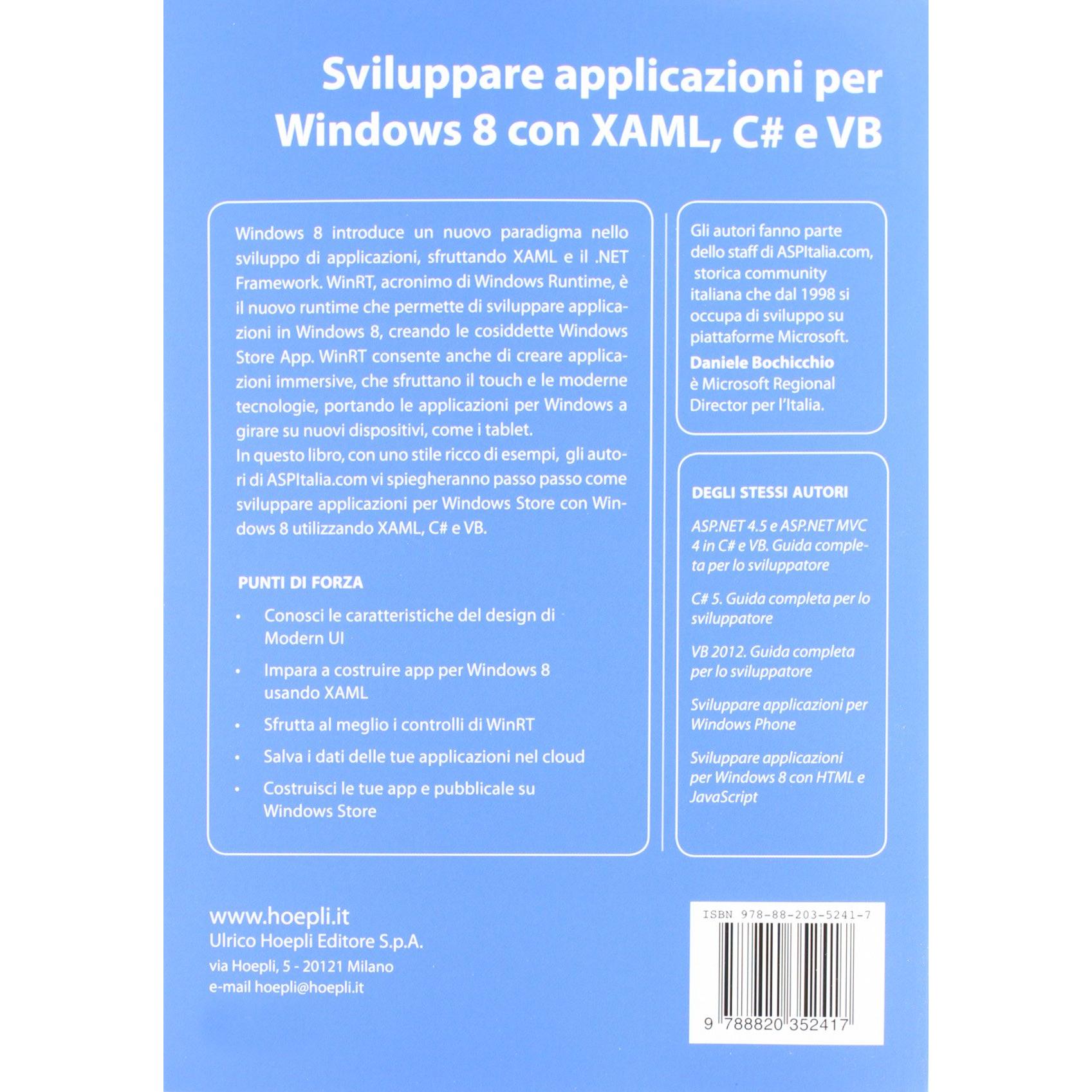 Sviluppare applicazioni per Windows 8 con XAML, C# e VB

Windows 8 introduce un nuovo paradigma nello sviluppo di applicazioni, sfruttando XAML e il .NET Framework. WinRT, acronimo di Windows Runtime, è il nuovo runtime che permette di sviluppare applicazioni in Windows 8, creando le cosiddette Windows Store App. WinRT consente anche di creare applicazioni immersive, che sfruttano il touch e le moderne tecnologie, portando le applicazioni per Windows a girare su nuovi dispositivi, come i tablet.
In questo libro, con uno stile ricco di esempi, gli autori di ASPItalia.com vi spiegheranno passo passo come sviluppare applicazioni per Windows Store con Windows 8 utilizzando XAML, C# e VB.

PUNTI DI FORZA

• Conosci le caratteristiche del design di Modern UI
• Impara a costruire app per Windows 8 usando XAML
• Sfrutta al meglio i controlli di WinRT
• Salva i dati delle tue applicazioni nel cloud
• Costruisci le tue app e pubblicale su Windows Store

Gli autori fanno parte dello staff di ASPItalia.com, storica community italiana che dal 1998 si occupa di sviluppo su piattaforme Microsoft.
Daniele Bochicchio è Microsoft Regional Director per l'Italia.

DEGLI STESSI AUTORI

ASP.NET 4.5 e ASP.NET MVC 4 in C# e VB. Guida completa per lo sviluppatore

C# 5. Guida completa per lo sviluppatore

VB 2012. Guida completa per lo sviluppatore

Sviluppare applicazioni per Windows Phone

Sviluppare applicazioni per Windows 8 con HTML e JavaScript

www.hoepli.it
Ulrico Hoepli Editore S.p.A.
via Hoepli, 5 - 20121 Milano
e-mail hoepli@hoepli.it

ISBN 978-88-203-5241-7
9 788820 352417